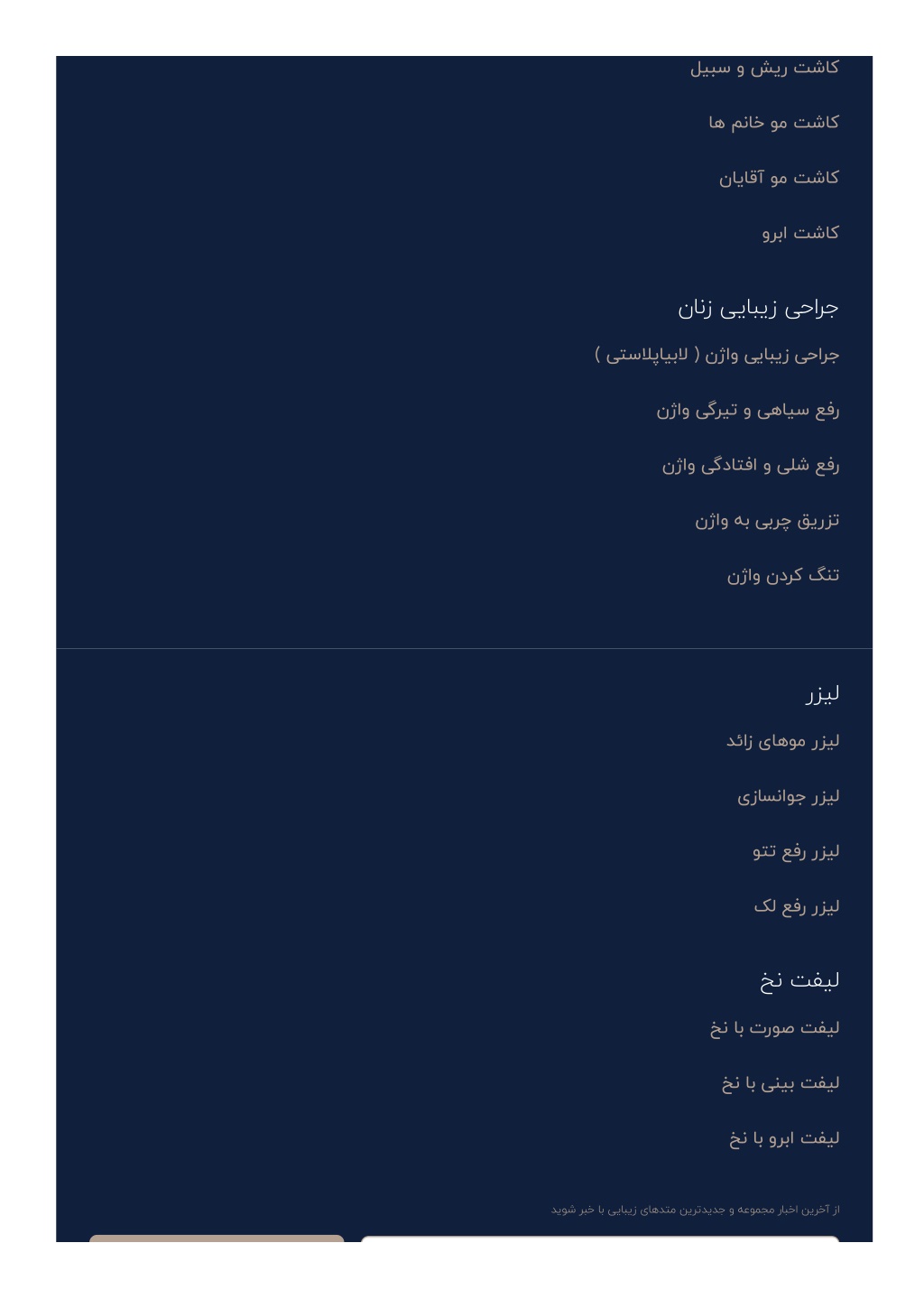 کاشت ریش و سبیل

کاشت مو خانم ها

کاشت مو آقایان

کاشت ابرو

جراحی زیبایی زنان

جراحی زیبایی واژن ( لابیاپلاستی )

رفع سیاهی و تیرگی واژن

رفع شلی و افتادگی واژن

تزریق چربی به واژن

تنگ کردن واژن

لیزر

لیزر موهای زائد

لیزر جوانسازی

لیزر رفع تتو

لیزر رفع لک

لیفت نخ

لیفت صورت با نخ

لیفت بینی با نخ

لیفت ابرو با نخ

از آخرین اخبار مجموعه و جدیدترین متدهای زیبایی با خبر شوید